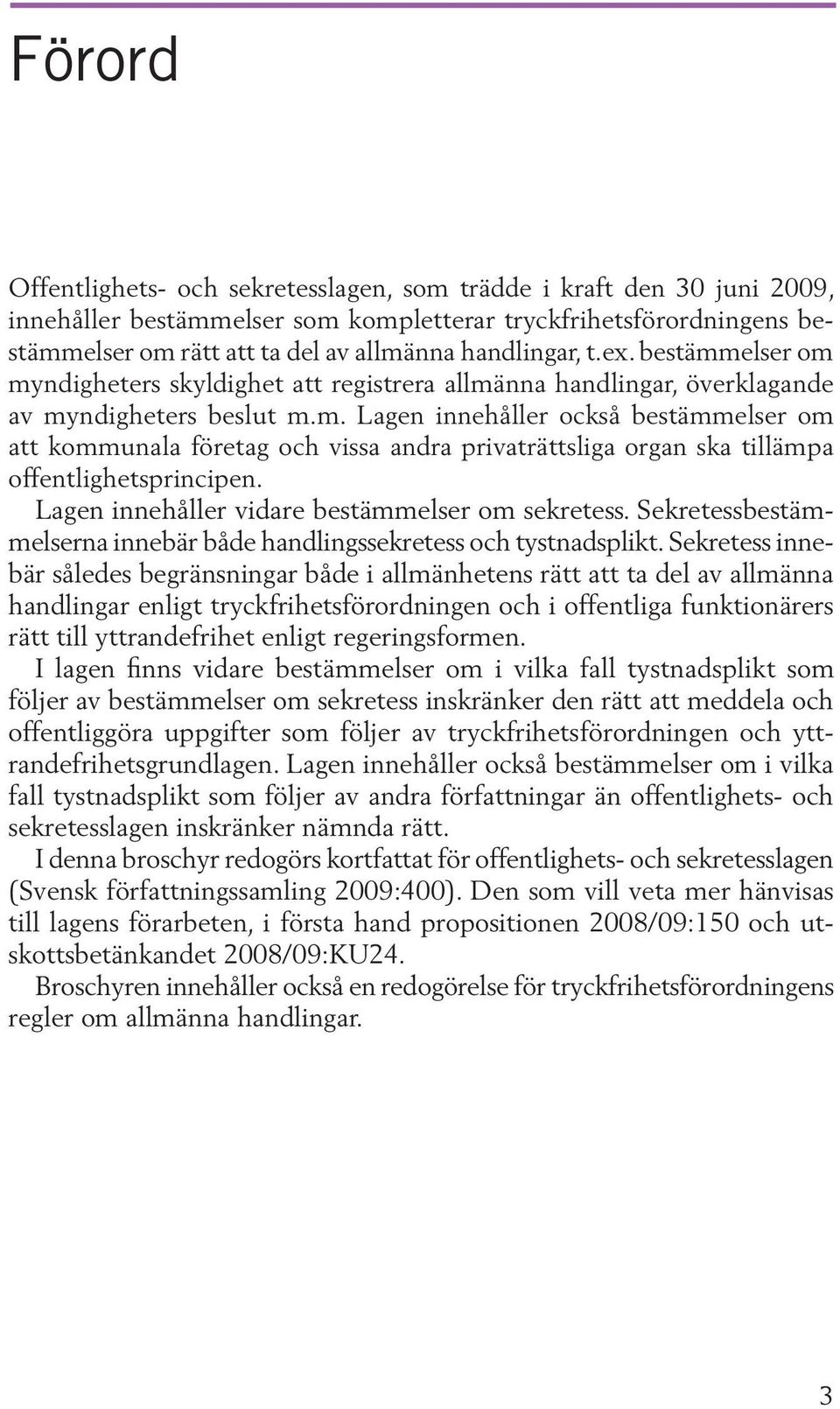 Förord

Offentlighets- och sekretesslagen, som trädde i kraft den 30 juni 2009, innehåller bestämmelser som kompletterar tryckfrihetsförordningens bestämmelser om rätt att ta del av allmänna handlingar, t.ex. bestämmelser om myndigheters skyldighet att registrera allmänna handlingar, överklagande av myndigheters beslut m.m. Lagen innehåller också bestämmelser om att kommunala företag och vissa andra privaträttsliga organ ska tillämpa offentlighetsprincipen.

Lagen innehåller vidare bestämmelser om sekretess. Sekretessbestämmelserna innebär både handlingssekretess och tystnadsplikt. Sekretess innebär således begränsningar både i allmänhetens rätt att ta del av allmänna handlingar enligt tryckfrihetsförordningen och i offentliga funktionärers rätt till yttrandefrihet enligt regeringsformen.

I lagen finns vidare bestämmelser om i vilka fall tystnadsplikt som följer av bestämmelser om sekretess inskränker den rätt att meddela och offentliggöra uppgifter som följer av tryckfrihetsförordningen och yttrandefrihetsgrundlagen. Lagen innehåller också bestämmelser om i vilka fall tystnadsplikt som följer av andra författningar än offentlighets- och sekretesslagen inskränker nämnda rätt.

I denna broschyr redogörs kortfattat för offentlighets- och sekretesslagen (Svensk författningssamling 2009:400). Den som vill veta mer hänvisas till lagens förarbeten, i första hand propositionen 2008/09:150 och utskottsbetänkandet 2008/09:KU24.

Broschyren innehåller också en redogörelse för tryckfrihetsförordningens regler om allmänna handlingar.

3